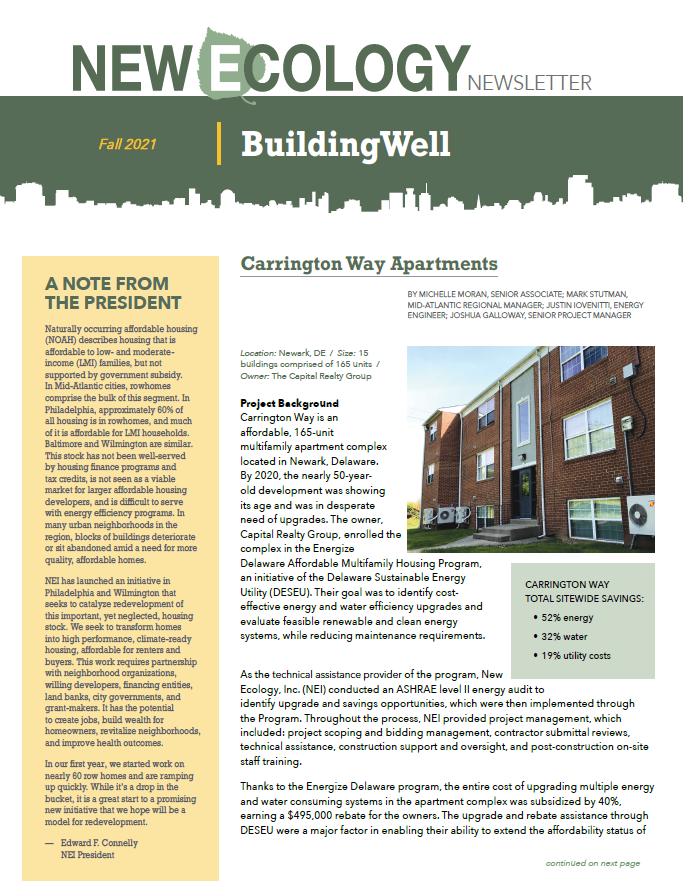 NEW ECOLOGY NEWSLETTER

Fall 2021

BuildingWell

A NOTE FROM THE PRESIDENT

Naturally occurring affordable housing (NOAH) describes housing that is affordable to low- and moderate-income (LMI) families, but not supported by government subsidy. In Mid-Atlantic cities, rowhomes comprise the bulk of this segment. In Philadelphia, approximately 60% of all housing is in rowhomes, and much of it is affordable for LMI households. Baltimore and Wilmington are similar. This stock has not been well-served by housing finance programs and tax credits, is not seen as a viable market for larger affordable housing developers, and is difficult to serve with energy efficiency programs. In many urban neighborhoods in the region, blocks of buildings deteriorate or sit abandoned amid a need for more quality, affordable homes.

NEI has launched an initiative in Philadelphia and Wilmington that seeks to catalyze redevelopment of this important, yet neglected, housing stock. We seek to transform homes into high performance, climate-ready housing, affordable for renters and buyers. This work requires partnership with neighborhood organizations, willing developers, financing entities, land banks, city governments, and grant-makers. It has the potential to create jobs, build wealth for homeowners, revitalize neighborhoods, and improve health outcomes.

In our first year, we started work on nearly 60 row homes and are ramping up quickly. While it's a drop in the bucket, it is a great start to a promising new initiative that we hope will be a model for redevelopment.

— Edward F. Connelly
NEI President

Carrington Way Apartments

BY MICHELLE MORAN, SENIOR ASSOCIATE; MARK STUTMAN, MID-ATLANTIC REGIONAL MANAGER; JUSTIN IOVENITTI, ENERGY ENGINEER; JOSHUA GALLOWAY, SENIOR PROJECT MANAGER

Location: Newark, DE / Size: 15 buildings comprised of 165 units / Owner: The Capital Realty Group

Project Background
Carrington Way is an affordable, 165-unit multifamily apartment complex located in Newark, Delaware. By 2020, the nearly 50-year-old development was showing its age and was in desperate need of upgrades. The owner, Capital Realty Group, enrolled the complex in the Energize Delaware Affordable Multifamily Housing Program, an initiative of the Delaware Sustainable Energy Utility (DESEU). Their goal was to identify cost-effective energy and water efficiency upgrades and evaluate feasible renewable and clean energy systems, while reducing maintenance requirements.

CARRINGTON WAY TOTAL SITEWIDE SAVINGS:
• 52% energy
• 32% water
• 19% utility costs

As the technical assistance provider of the program, New Ecology, Inc. (NEI) conducted an ASHRAE level II energy audit to identify upgrade and savings opportunities, which were then implemented through the Program. Throughout the process, NEI provided project management, which included: project scoping and bidding management, contractor submittal reviews, technical assistance, construction support and oversight, and post-construction on-site staff training.

Thanks to the Energize Delaware program, the entire cost of upgrading multiple energy and water consuming systems in the apartment complex was subsidized by 40%, earning a $495,000 rebate for the owners. The upgrade and rebate assistance through DESEU were a major factor in enabling their ability to extend the affordability status of

continued on next page